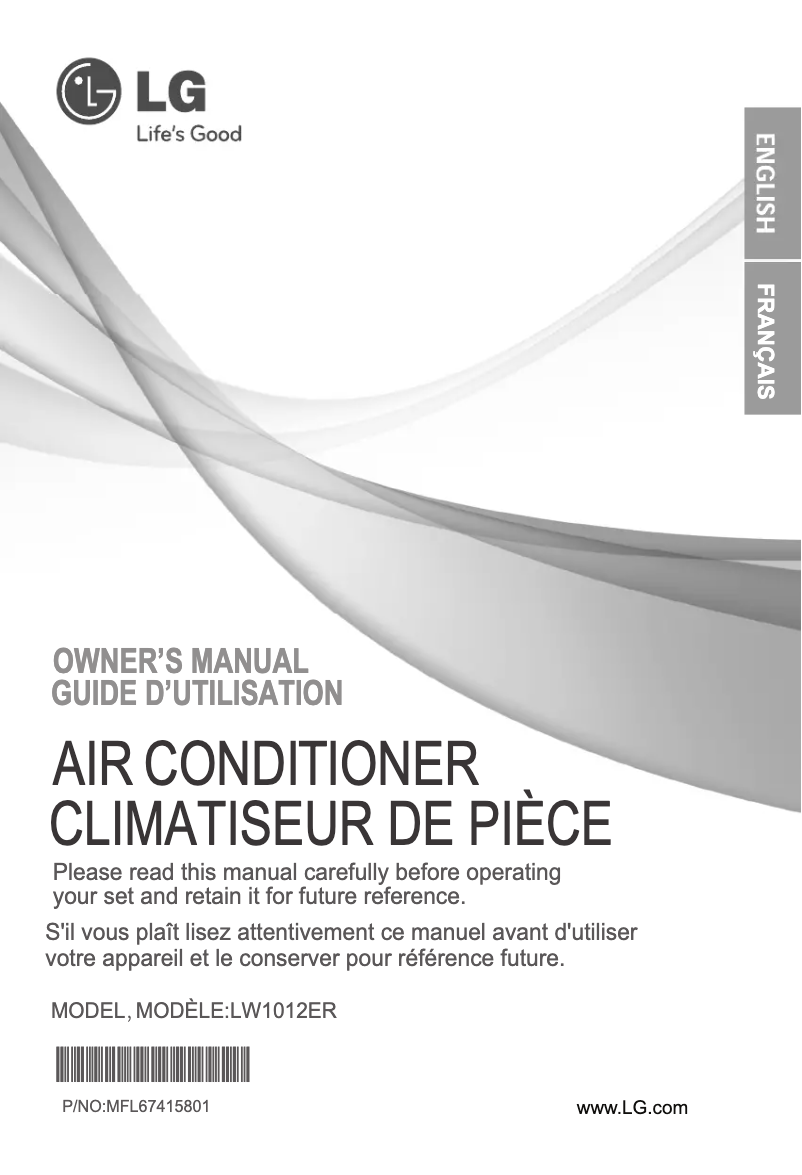 LG
Life's Good

ENGLISH

FRANÇAIS

OWNER'S MANUAL
GUIDE D'UTILISATION

AIR CONDITIONER
CLIMATISEUR DE PIÈCE

Please read this manual carefully before operating your set and retain it for future reference.

S'il vous plaît lisez attentivement ce manuel avant d'utiliser votre appareil et le conserver pour référence future.

MODEL, MODÈLE:LW1012ER

P/NO:MFL67415801

www.LG.com